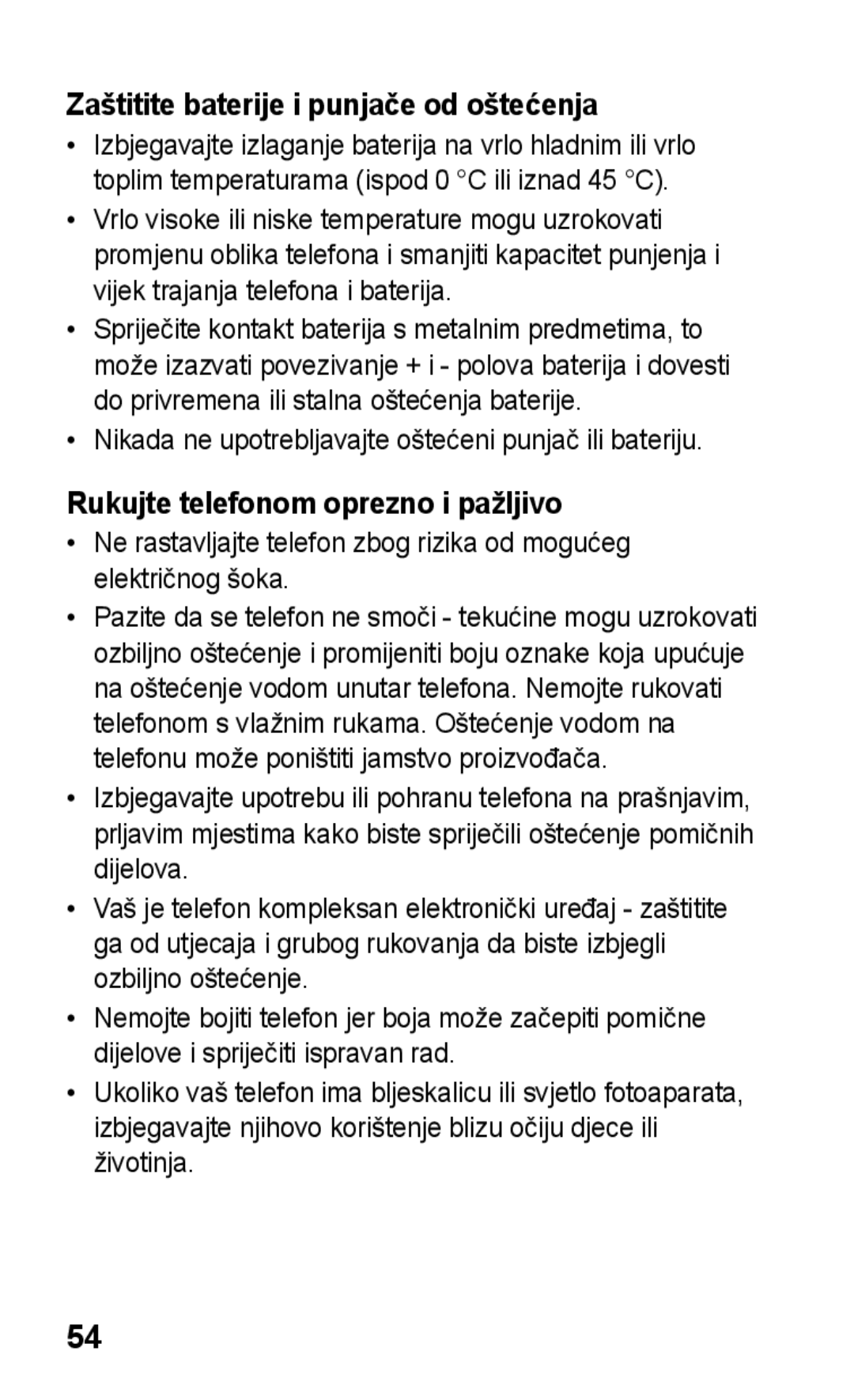 Zaštitite baterije i punjače od oštećenja

• Izbjegavajte izlaganje baterija na vrlo hladnim ili vrlo toplim temperaturama (ispod 0 °C ili iznad 45 °C).

• Vrlo visoke ili niske temperature mogu uzrokovati promjenu oblika telefona i smanjiti kapacitet punjenja i vijek trajanja telefona i baterija.

• Spriječite kontakt baterija s metalnim predmetima, to može izazvati povezivanje + i - polova baterija i dovesti do privremena ili stalna oštećenja baterije.

• Nikada ne upotrebljavajte oštećeni punjač ili bateriju.

Rukujte telefonom oprezno i pažljivo

• Ne rastavljajte telefon zbog rizika od mogućeg električnog šoka.

• Pazite da se telefon ne smoči - tekućine mogu uzrokovati ozbiljno oštećenje i promijeniti boju oznake koja upućuje na oštećenje vodom unutar telefona. Nemojte rukovati telefonom s vlažnim rukama. Oštećenje vodom na telefonu može poništiti jamstvo proizvođača.

• Izbjegavajte upotrebu ili pohranu telefona na prašnjavim, prljavim mjestima kako biste spriječili oštećenje pomičnih dijelova.

• Vaš je telefon kompleksan elektronički uređaj - zaštitite ga od utjecaja i grubog rukovanja da biste izbjegli ozbiljno oštećenje.

• Nemojte bojiti telefon jer boja može začepiti pomične dijelove i spriječiti ispravan rad.

• Ukoliko vaš telefon ima bljeskalicu ili svjetlo fotoaparata, izbjegavajte njihovo korištenje blizu očiju djece ili životinja.

54